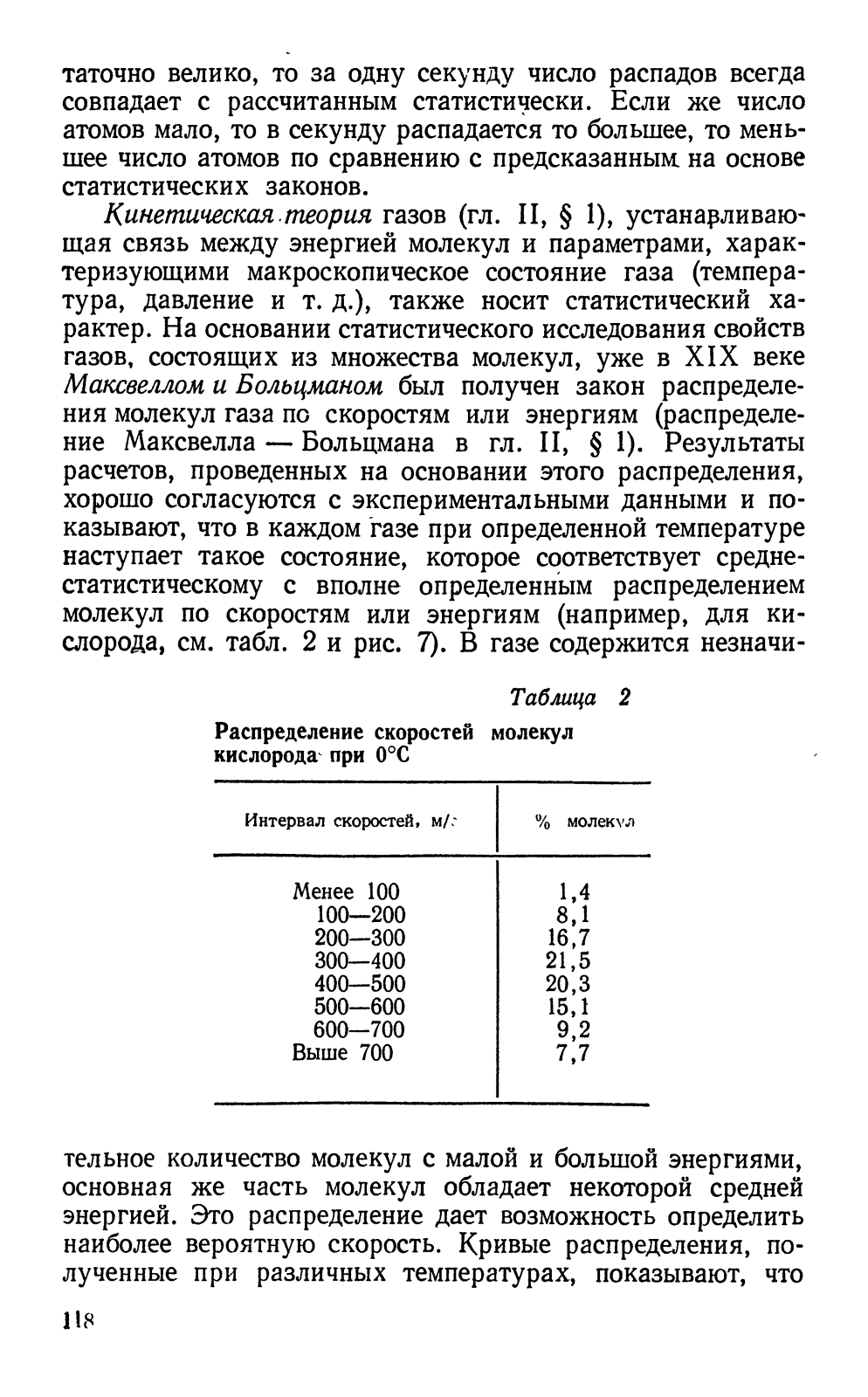 таточно велико, то за одну секунду число распадов всегда совпадает с рассчитанным статистически. Если же число атомов мало, то в секунду распадается то большее, то меньшее число атомов по сравнению с предсказанным на основе статистических законов.

Кинетическая теория газов (гл. II, § 1), устанавливающая связь между энергией молекул и параметрами, характеризующими макроскопическое состояние газа (температура, давление и т. д.), также носит статистический характер. На основании статистического исследования свойств газов, состоящих из множества молекул, уже в XIX веке Максвеллом и Больцманом был получен закон распределения молекул газа по скоростям или энергиям (распределение Максвелла — Больцмана в гл. II, § 1). Результаты расчетов, проведенных на основании этого распределения, хорошо согласуются с экспериментальными данными и показывают, что в каждом газе при определенной температуре наступает такое состояние, которое соответствует среднестатистическому с вполне определенным распределением молекул по скоростям или энергиям (например, для кислорода, см. табл. 2 и рис. 7). В газе содержится незначи-

Таблица 2

Распределение скоростей молекул кислорода при 0°С

| Интервал скоростей, м/с | % молекул |
|---|---|
| Менее 100 | 1,4 |
| 100—200 | 8,1 |
| 200—300 | 16,7 |
| 300—400 | 21,5 |
| 400—500 | 20,3 |
| 500—600 | 15,1 |
| 600—700 | 9,2 |
| Выше 700 | 7,7 |

тельное количество молекул с малой и большой энергиями, основная же часть молекул обладает некоторой средней энергией. Это распределение дает возможность определить наиболее вероятную скорость. Кривые распределения, полученные при различных температурах, показывают, что

118